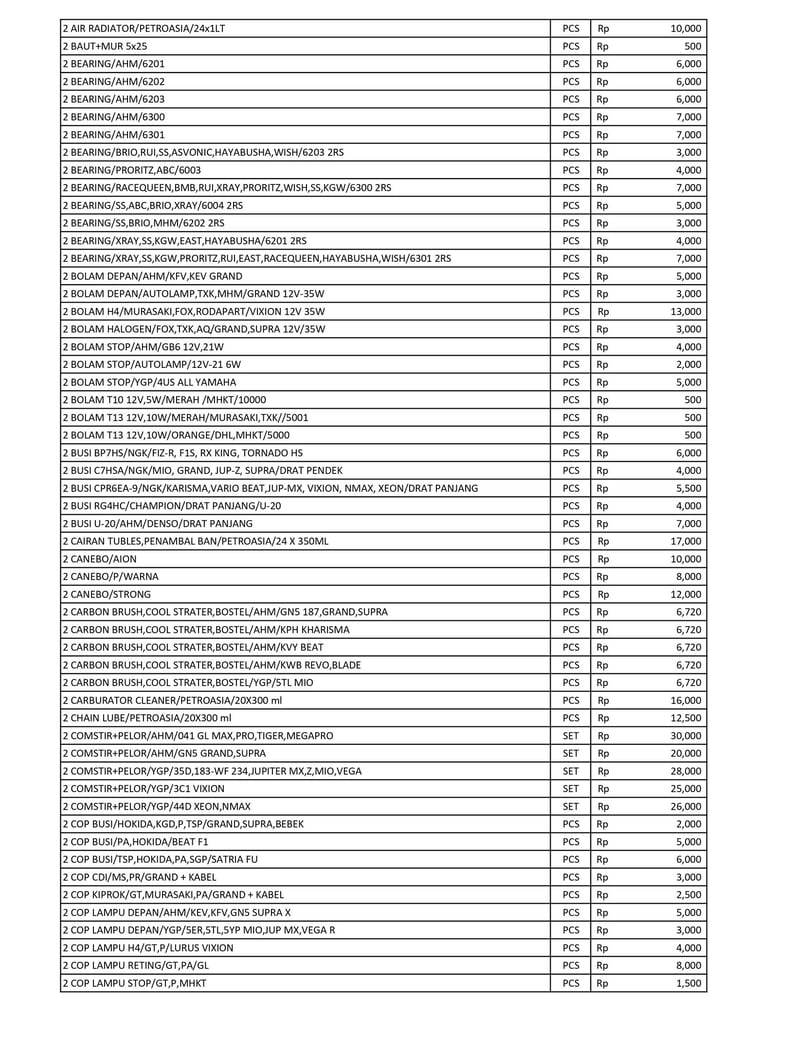 | | | | |
|---|---|---|---|
| 2 AIR RADIATOR/PETROASIA/24x1LT | PCS | Rp | 10,000 |
| 2 BAUT+MUR 5x25 | PCS | Rp | 500 |
| 2 BEARING/AHM/6201 | PCS | Rp | 6,000 |
| 2 BEARING/AHM/6202 | PCS | Rp | 6,000 |
| 2 BEARING/AHM/6203 | PCS | Rp | 6,000 |
| 2 BEARING/AHM/6300 | PCS | Rp | 7,000 |
| 2 BEARING/AHM/6301 | PCS | Rp | 7,000 |
| 2 BEARING/BRIO,RUI,SS,ASVONIC,HAYABUSHA,WISH/6203 2RS | PCS | Rp | 3,000 |
| 2 BEARING/PRORITZ,ABC/6003 | PCS | Rp | 4,000 |
| 2 BEARING/RACEQUEEN,BMB,RUI,XRAY,PRORITZ,WISH,SS,KGW/6300 2RS | PCS | Rp | 7,000 |
| 2 BEARING/SS,ABC,BRIO,XRAY/6004 2RS | PCS | Rp | 5,000 |
| 2 BEARING/SS,BRIO,MHM/6202 2RS | PCS | Rp | 3,000 |
| 2 BEARING/XRAY,SS,KGW,EAST,HAYABUSHA/6201 2RS | PCS | Rp | 4,000 |
| 2 BEARING/XRAY,SS,KGW,PRORITZ,RUI,EAST,RACEQUEEN,HAYABUSHA,WISH/6301 2RS | PCS | Rp | 7,000 |
| 2 BOLAM DEPAN/AHM/KFV,KEV GRAND | PCS | Rp | 5,000 |
| 2 BOLAM DEPAN/AUTOLAMP,TXK,MHM/GRAND 12V-35W | PCS | Rp | 3,000 |
| 2 BOLAM H4/MURASAKI,FOX,RODAPART/VIXION 12V 35W | PCS | Rp | 13,000 |
| 2 BOLAM HALOGEN/FOX,TXK,AQ/GRAND,SUPRA 12V/35W | PCS | Rp | 3,000 |
| 2 BOLAM STOP/AHM/GB6 12V,21W | PCS | Rp | 4,000 |
| 2 BOLAM STOP/AUTOLAMP/12V-21 6W | PCS | Rp | 2,000 |
| 2 BOLAM STOP/YGP/4US ALL YAMAHA | PCS | Rp | 5,000 |
| 2 BOLAM T10 12V,5W/MERAH /MHKT/10000 | PCS | Rp | 500 |
| 2 BOLAM T13 12V,10W/MERAH/MURASAKI,TXK//5001 | PCS | Rp | 500 |
| 2 BOLAM T13 12V,10W/ORANGE/DHL,MHKT/5000 | PCS | Rp | 500 |
| 2 BUSI BP7HS/NGK/FIZ-R, F1S, RX KING, TORNADO HS | PCS | Rp | 6,000 |
| 2 BUSI C7HSA/NGK/MIO, GRAND, JUP-Z, SUPRA/DRAT PENDEK | PCS | Rp | 4,000 |
| 2 BUSI CPR6EA-9/NGK/KARISMA,VARIO BEAT,JUP-MX, VIXION, NMAX, XEON/DRAT PANJANG | PCS | Rp | 5,500 |
| 2 BUSI RG4HC/CHAMPION/DRAT PANJANG/U-20 | PCS | Rp | 4,000 |
| 2 BUSI U-20/AHM/DENSO/DRAT PANJANG | PCS | Rp | 7,000 |
| 2 CAIRAN TUBLES,PENAMBAL BAN/PETROASIA/24 X 350ML | PCS | Rp | 17,000 |
| 2 CANEBO/AION | PCS | Rp | 10,000 |
| 2 CANEBO/P/WARNA | PCS | Rp | 8,000 |
| 2 CANEBO/STRONG | PCS | Rp | 12,000 |
| 2 CARBON BRUSH,COOL STRATER,BOSTEL/AHM/GN5 187,GRAND,SUPRA | PCS | Rp | 6,720 |
| 2 CARBON BRUSH,COOL STRATER,BOSTEL/AHM/KPH KHARISMA | PCS | Rp | 6,720 |
| 2 CARBON BRUSH,COOL STRATER,BOSTEL/AHM/KVY BEAT | PCS | Rp | 6,720 |
| 2 CARBON BRUSH,COOL STRATER,BOSTEL/AHM/KWB REVO,BLADE | PCS | Rp | 6,720 |
| 2 CARBON BRUSH,COOL STRATER,BOSTEL/YGP/5TL MIO | PCS | Rp | 6,720 |
| 2 CARBURATOR CLEANER/PETROASIA/20X300 ml | PCS | Rp | 16,000 |
| 2 CHAIN LUBE/PETROASIA/20X300 ml | PCS | Rp | 12,500 |
| 2 COMSTIR+PELOR/AHM/041 GL MAX,PRO,TIGER,MEGAPRO | SET | Rp | 30,000 |
| 2 COMSTIR+PELOR/AHM/GN5 GRAND,SUPRA | SET | Rp | 20,000 |
| 2 COMSTIR+PELOR/YGP/35D,183-WF 234,JUPITER MX,Z,MIO,VEGA | SET | Rp | 28,000 |
| 2 COMSTIR+PELOR/YGP/3C1 VIXION | SET | Rp | 25,000 |
| 2 COMSTIR+PELOR/YGP/44D XEON,NMAX | SET | Rp | 26,000 |
| 2 COP BUSI/HOKIDA,KGD,P,TSP/GRAND,SUPRA,BEBEK | PCS | Rp | 2,000 |
| 2 COP BUSI/PA,HOKIDA/BEAT F1 | PCS | Rp | 5,000 |
| 2 COP BUSI/TSP,HOKIDA,PA,SGP/SATRIA FU | PCS | Rp | 6,000 |
| 2 COP CDI/MS,PR/GRAND + KABEL | PCS | Rp | 3,000 |
| 2 COP KIPROK/GT,MURASAKI,PA/GRAND + KABEL | PCS | Rp | 2,500 |
| 2 COP LAMPU DEPAN/AHM/KEV,KFV,GN5 SUPRA X | PCS | Rp | 5,000 |
| 2 COP LAMPU DEPAN/YGP/5ER,5TL,5YP MIO,JUP MX,VEGA R | PCS | Rp | 3,000 |
| 2 COP LAMPU H4/GT,P/LURUS VIXION | PCS | Rp | 4,000 |
| 2 COP LAMPU RETING/GT,PA/GL | PCS | Rp | 8,000 |
| 2 COP LAMPU STOP/GT,P,MHKT | PCS | Rp | 1,500 |